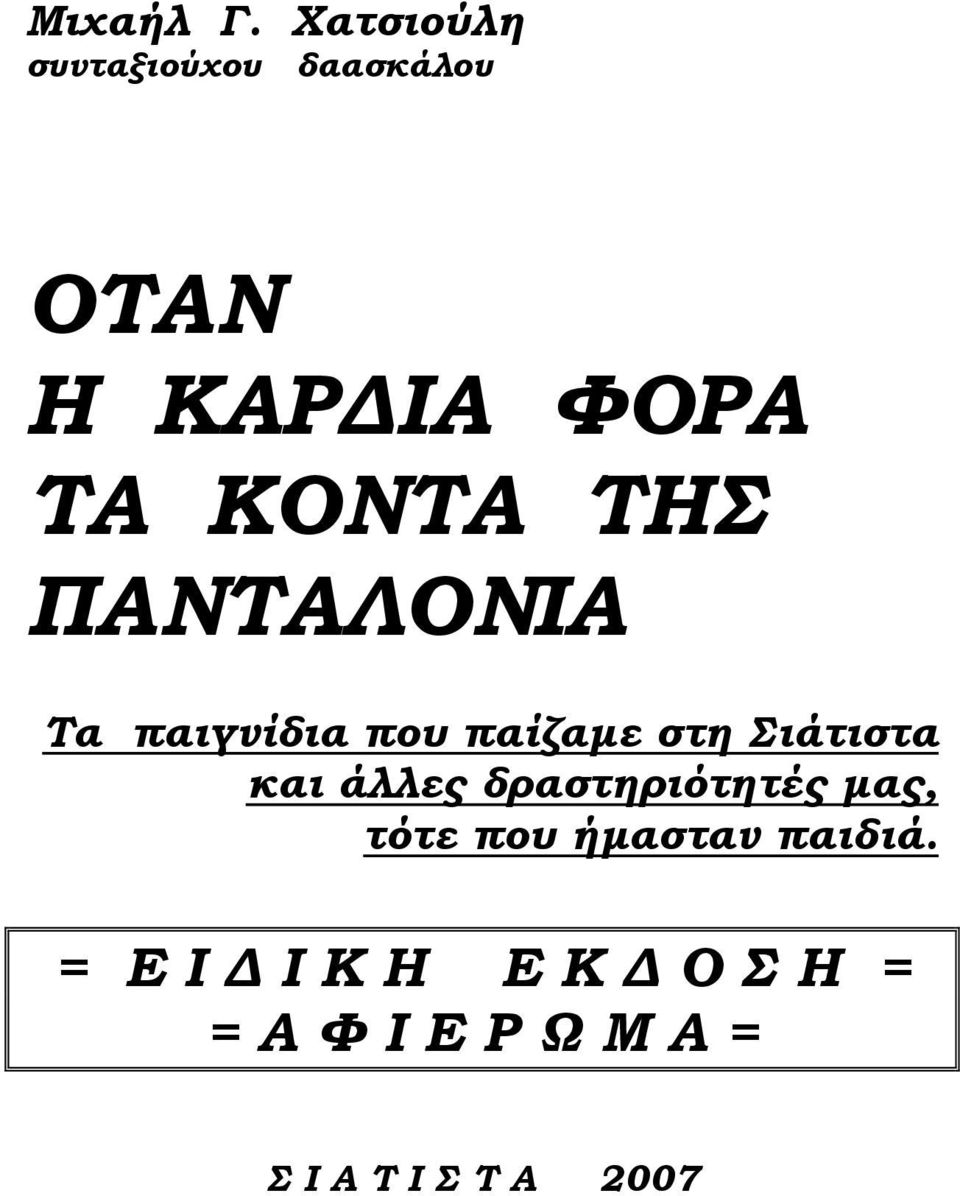 Μιχαήλ Γ. Χατσιούλη
συνταξιούχου δαασκάλου

ΟΤΑΝ
Η ΚΑΡΔΙΑ ΦΟΡΑ
ΤΑ ΚΟΝΤΑ ΤΗΣ
ΠΑΝΤΑΛΟΝΙΑ

Τα παιγνίδια που παίζαμε στη Σιάτιστα και άλλες δραστηριότητές μας, τότε που ήμασταν παιδιά.

= Ε Ι Δ Ι Κ Η Ε Κ Δ Ο Σ Η =
= Α Φ Ι Ε Ρ Ω Μ Α =

Σ Ι Α Τ Ι Σ Τ Α 2007